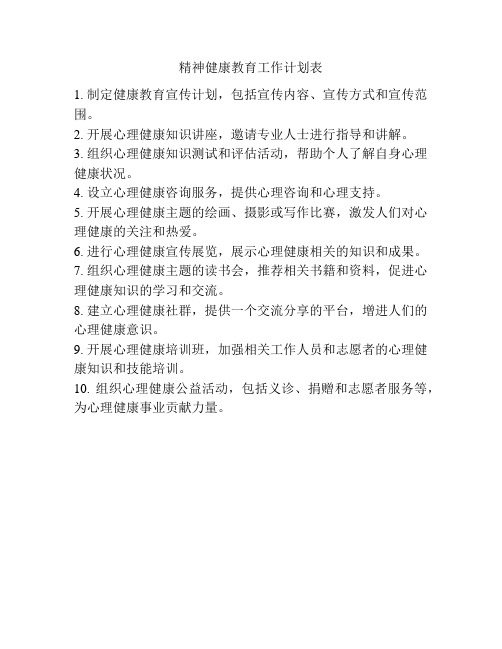 精神健康教育工作计划表

1. 制定健康教育宣传计划，包括宣传内容、宣传方式和宣传范围。

2. 开展心理健康知识讲座，邀请专业人士进行指导和讲解。

3. 组织心理健康知识测试和评估活动，帮助个人了解自身心理健康状况。

4. 设立心理健康咨询服务，提供心理咨询和心理支持。

5. 开展心理健康主题的绘画、摄影或写作比赛，激发人们对心理健康的关注和热爱。

6. 进行心理健康宣传展览，展示心理健康相关的知识和成果。

7. 组织心理健康主题的读书会，推荐相关书籍和资料，促进心理健康知识的学习和交流。

8. 建立心理健康社群，提供一个交流分享的平台，增进人们的心理健康意识。

9. 开展心理健康培训班，加强相关工作人员和志愿者的心理健康知识和技能培训。

10. 组织心理健康公益活动，包括义诊、捐赠和志愿者服务等，为心理健康事业贡献力量。